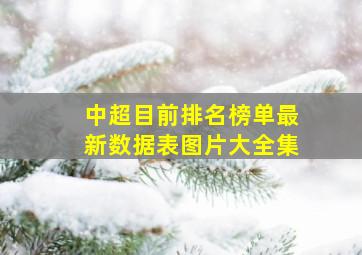 中超目前排名榜单最新数据表图片大全集